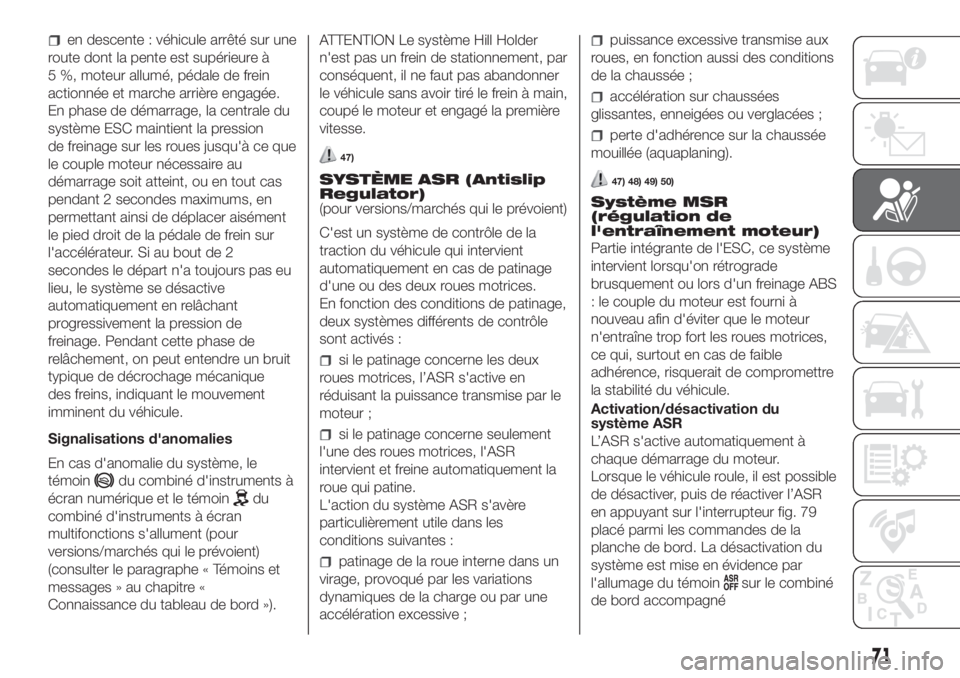 en descente : véhicule arrêté sur une route dont la pente est supérieure à 5 %, moteur allumé, pédale de frein actionnée et marche arrière engagée. En phase de démarrage, la centrale du système ESC maintient la pression de freinage sur les roues jusqu'à ce que le couple moteur nécessaire au démarrage soit atteint, ou en tout cas pendant 2 secondes maximums, en permettant ainsi de déplacer aisément le pied droit de la pédale de frein sur l'accélérateur. Si au bout de 2 secondes le départ n'a toujours pas eu lieu, le système se désactive automatiquement en relâchant progressivement la pression de freinage. Pendant cette phase de relâchement, on peut entendre un bruit typique de décrochage mécanique des freins, indiquant le mouvement imminent du véhicule.

Signalisations d'anomalies

En cas d'anomalie du système, le témoin du combiné d'instruments à écran numérique et le témoin du combiné d'instruments à écran multifonctions s'allument (pour versions/marchés qui le prévoient) (consulter le paragraphe « Témoins et messages » au chapitre « Connaissance du tableau de bord »).

ATTENTION Le système Hill Holder n'est pas un frein de stationnement, par conséquent, il ne faut pas abandonner le véhicule sans avoir tiré le frein à main, coupé le moteur et engagé la première vitesse.

47)

SYSTÈME ASR (Antislip Regulator)

(pour versions/marchés qui le prévoient)

C'est un système de contrôle de la traction du véhicule qui intervient automatiquement en cas de patinage d'une ou des deux roues motrices. En fonction des conditions de patinage, deux systèmes différents de contrôle sont activés :

si le patinage concerne les deux roues motrices, l'ASR s'active en réduisant la puissance transmise par le moteur ;

si le patinage concerne seulement l'une des roues motrices, l'ASR intervient et freine automatiquement la roue qui patine.
L'action du système ASR s'avère particulièrement utile dans les conditions suivantes :

patinage de la roue interne dans un virage, provoqué par les variations dynamiques de la charge ou par une accélération excessive ;

puissance excessive transmise aux roues, en fonction aussi des conditions de la chaussée ;

accélération sur chaussées glissantes, enneigées ou verglacées ;

perte d'adhérence sur la chaussée mouillée (aquaplaning).

47) 48) 49) 50)

Système MSR (régulation de l'entraînement moteur)

Partie intégrante de l'ESC, ce système intervient lorsqu'on rétrograde brusquement ou lors d'un freinage ABS : le couple du moteur est fourni à nouveau afin d'éviter que le moteur n'entraîne trop fort les roues motrices, ce qui, surtout en cas de faible adhérence, risquerait de compromettre la stabilité du véhicule.

Activation/désactivation du système ASR

L'ASR s'active automatiquement à chaque démarrage du moteur. Lorsque le véhicule roule, il est possible de désactiver, puis de réactiver l'ASR en appuyant sur l'interrupteur fig. 79 placé parmi les commandes de la planche de bord. La désactivation du système est mise en évidence par l'allumage du témoin ASR OFF sur le combiné de bord accompagné

71

carmanualsonline.info